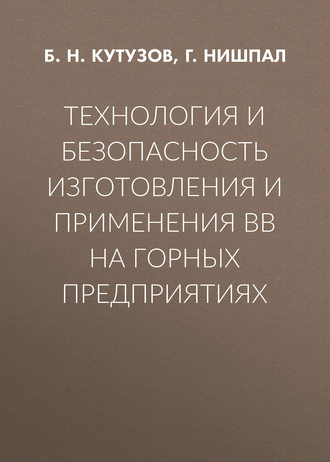 Б. Н. КУТУЗОВ, Г. НИШПАЛ

ТЕХНОЛОГИЯ И БЕЗОПАСНОСТЬ ИЗГОТОВЛЕНИЯ И ПРИМЕНЕНИЯ ВВ НА ГОРНЫХ ПРЕДПРИЯТИЯХ